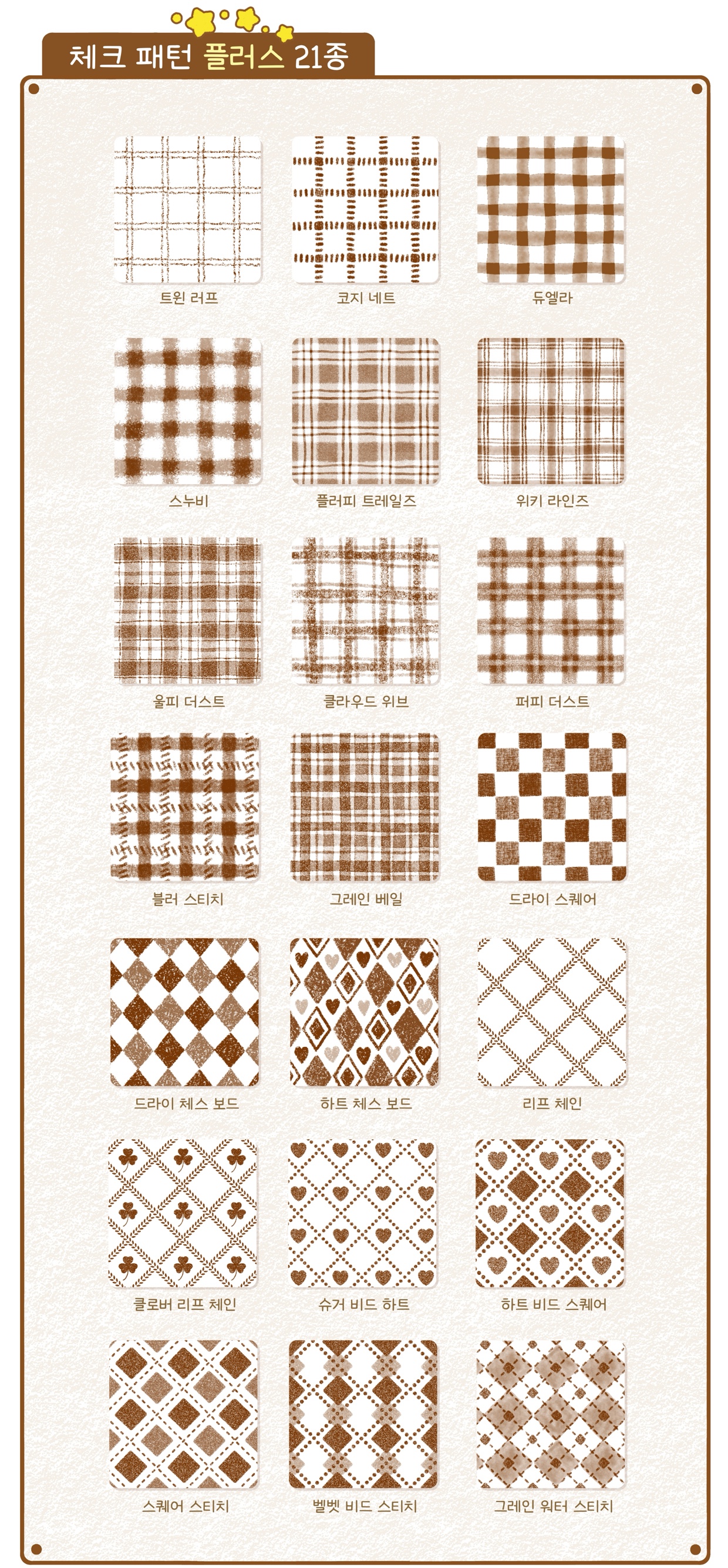 체크 패턴 플러스 21종

트윈 러프
코지 네트
듀엘라

스누비
플러피 트레일즈
위키 라인즈

울피 더스트
클라우드 위브
퍼피 더스트

블러 스티치
그레인 베일
드라이 스퀘어

드라이 체스 보드
하트 체스 보드
리프 체인

클로버 리프 체인
슈거 비드 하트
하트 비드 스퀘어

스퀘어 스티치
벨벳 비드 스티치
그레인 워터 스티치